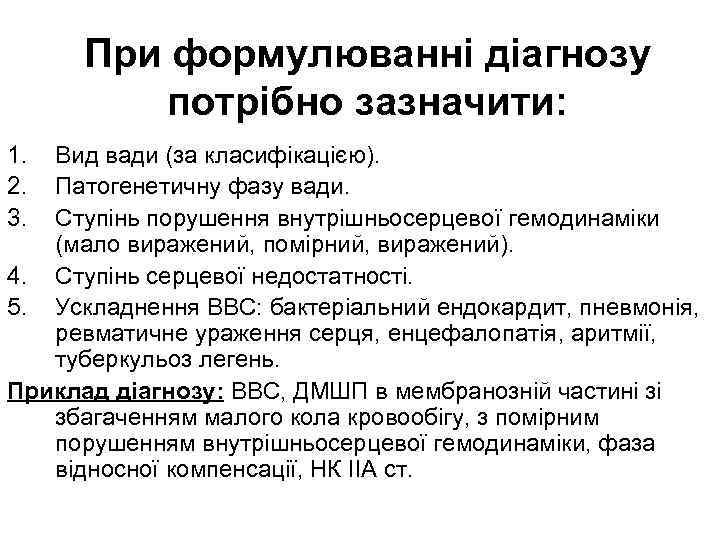 При формулюванні діагнозу потрібно зазначити:

1. Вид вади (за класифікацією).
2. Патогенетичну фазу вади.
3. Ступінь порушення внутрішньосерцевої гемодинаміки (мало виражений, помірний, виражений).
4. Ступінь серцевої недостатності.
5. Ускладнення ВВС: бактеріальний ендокардит, пневмонія, ревматичне ураження серця, енцефалопатія, аритмії, туберкульоз легень.

Приклад діагнозу: ВВС, ДМШП в мембранозній частині зі збагаченням малого кола кровообігу, з помірним порушенням внутрішньосерцевої гемодинаміки, фаза відносної компенсації, НК IIА ст.